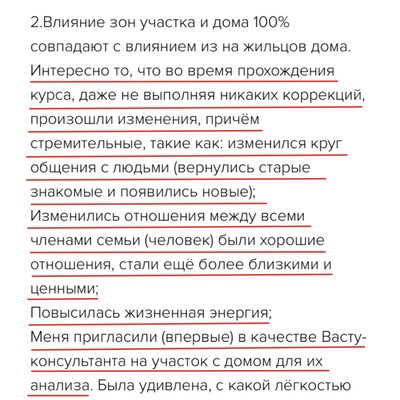 2.Влияние зон участка и дома 100% совпадают с влиянием из на жильцов дома. Интересно то, что во время прохождения курса, даже не выполняя никаких коррекций, произошли изменения, причём стремительные, такие как: изменился круг общения с людьми (вернулись старые знакомые и появились новые);
Изменились отношения между всеми членами семьи (человек) были хорошие отношения, стали ещё более близкими и ценными;
Повысилась жизненная энергия;
Меня пригласили (впервые) в качестве Васту-консультанта на участок с домом для их анализа. Была удивлена, с какой лёгкостью